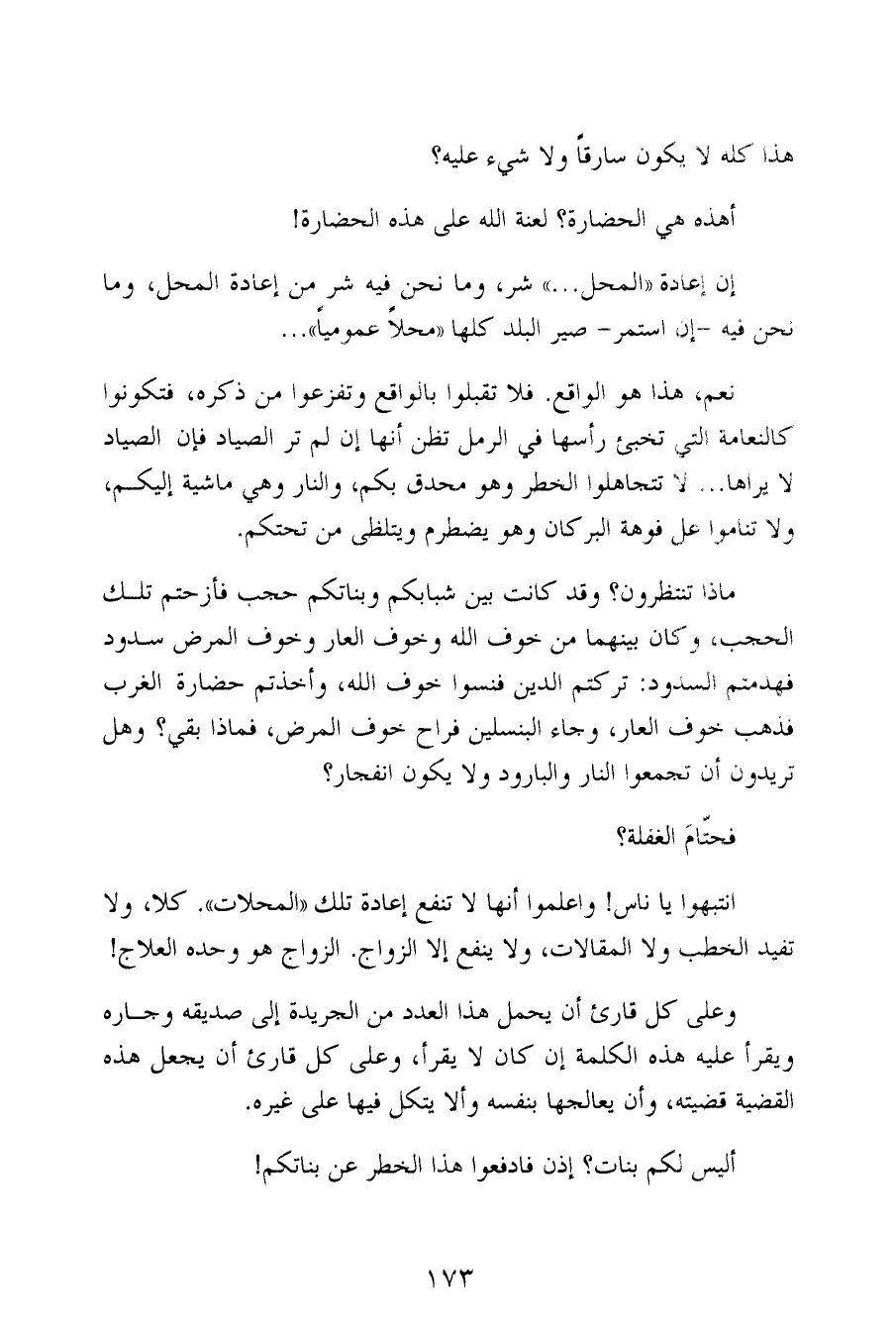 هذا كله لا يكون سارقاً ولا شيء عليه؟

أهذه هي الحضارة؟ لعنة الله على هذه الحضارة!

إن إعادة «المحل...» شر، وما نحن فيه شر من إعادة المحل، وما نحن فيه -إن استمر- صير البلد كلها «محلاً عمومياً»...

نعم، هذا هو الواقع. فلا تقبلوا بالواقع وتفزعوا من ذكره، فتكونوا كالنعامة التي تخبئ رأسها في الرمل تظن أنها إن لم تر الصياد فإن الصياد لا يراها... لا تتجاهلوا الخطر وهو محدق بكم، والنار وهي ماشية إليكم، ولا تناموا على فوهة البركان وهو يضطرم ويتلظى من تحتكم.

ماذا تنتظرون؟ وقد كانت بين شبابكم وبناتكم حجب فأزحتم تلك الحجب، وكان بينهما من خوف الله وخوف العار وخوف المرض سدود فهدمتم السدود: تركتم الدين فنسوا خوف الله، وأخذتم حضارة الغرب فذهب خوف العار، وجاء البنسلين فراح خوف المرض، فماذا بقي؟ وهل تريدون أن تجمعوا النار والبارود ولا يكون انفجار؟

فحتّامَ الغفلة؟

انتبهوا يا ناس! واعلموا أنها لا تنفع إعادة تلك «المحلات». كلا، ولا تفيد الخطب ولا المقالات، ولا ينفع إلا الزواج. الزواج هو وحده العلاج!

وعلى كل قارئ أن يحمل هذا العدد من الجريدة إلى صديقه وجاره ويقرأ عليه هذه الكلمة إن كان لا يقرأ، وعلى كل قارئ أن يجعل هذه القضية قضيته، وأن يعالجها بنفسه وألا يتكل فيها على غيره.

أليس لكم بنات؟ إذن فادفعوا هذا الخطر عن بناتكم!

١٧٣